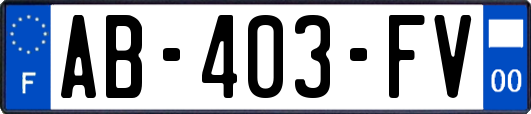 F
AB-403-FV
00